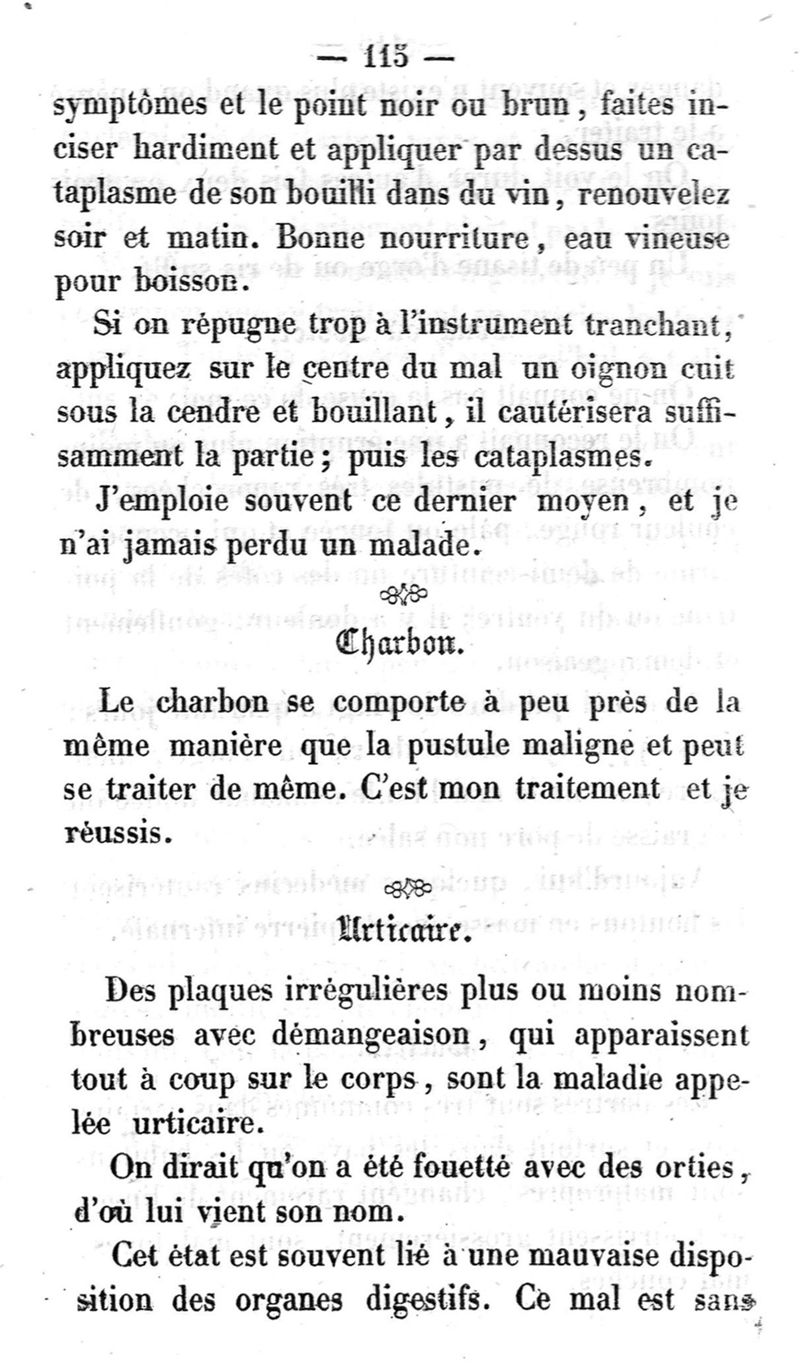 — 115 —

symptômes et le point noir ou brun, faites inciser hardiment et appliquer par dessus un cataplasme de son bouilli dans du vin, renouvelez soir et matin. Bonne nourriture, eau vineuse pour boisson.

Si on répugne trop à l'instrument tranchant, appliquez sur le centre du mal un oignon cuit sous la cendre et bouillant, il cautérisera suffisamment la partie; puis les cataplasmes.

J'emploie souvent ce dernier moyen, et je n'ai jamais perdu un malade.

Charbon.

Le charbon se comporte à peu près de la même manière que la pustule maligne et peut se traiter de même. C'est mon traitement et je réussis.

Urticaire.

Des plaques irrégulières plus ou moins nombreuses avec démangeaison, qui apparaissent tout à coup sur le corps, sont la maladie appelée urticaire.

On dirait qu'on a été fouetté avec des orties, d'où lui vient son nom.

Cet état est souvent lié à une mauvaise disposition des organes digestifs. Ce mal est sans